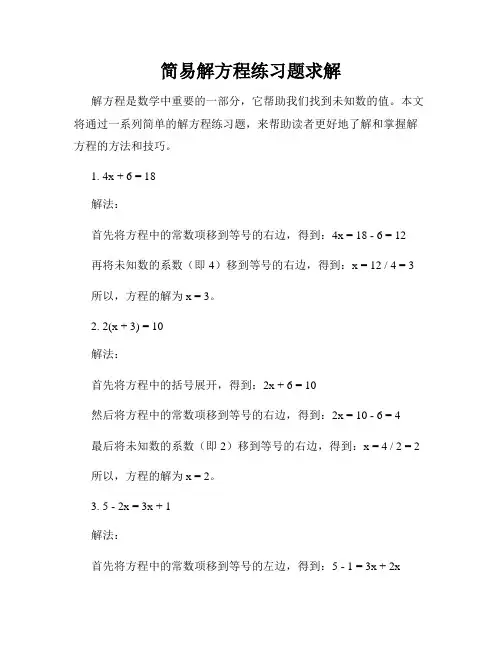 简易解方程练习题求解

解方程是数学中重要的一部分，它帮助我们找到未知数的值。本文将通过一系列简单的解方程练习题，来帮助读者更好地了解和掌握解方程的方法和技巧。

1. $4x + 6 = 18$

解法：

首先将方程中的常数项移到等号的右边，得到：$4x = 18 - 6 = 12$

再将未知数的系数（即 4）移到等号的右边，得到：$x = 12 / 4 = 3$

所以，方程的解为 $x = 3$。

2. $2(x + 3) = 10$

解法：

首先将方程中的括号展开，得到：$2x + 6 = 10$

然后将方程中的常数项移到等号的右边，得到：$2x = 10 - 6 = 4$

最后将未知数的系数（即 2）移到等号的右边，得到：$x = 4 / 2 = 2$

所以，方程的解为 $x = 2$。

3. $5 - 2x = 3x + 1$

解法：

首先将方程中的常数项移到等号的左边，得到：$5 - 1 = 3x + 2x$